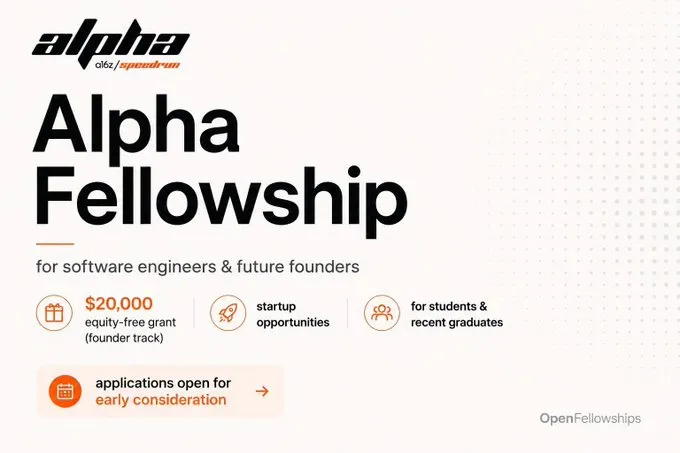 alpha
a16z/speedrun

Alpha Fellowship

for software engineers & future founders

$20,000
equity-free grant
(founder track)

startup
opportunities

for students &
recent graduates

applications open for
early consideration
→

OpenFellowships